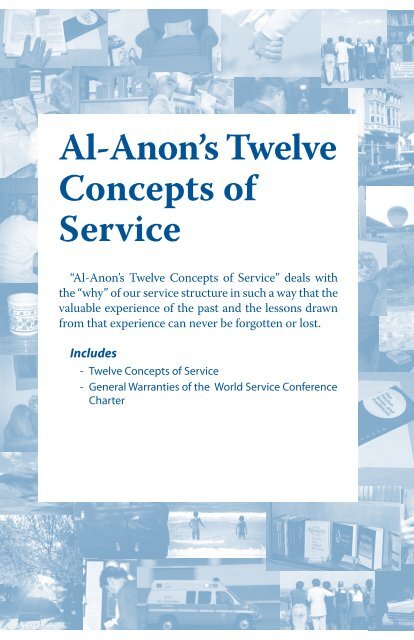 Al-Anon's Twelve Concepts of Service

"Al-Anon's Twelve Concepts of Service" deals with the "why" of our service structure in such a way that the valuable experience of the past and the lessons drawn from that experience can never be forgotten or lost.

Includes
- Twelve Concepts of Service
- General Warranties of the World Service Conference Charter